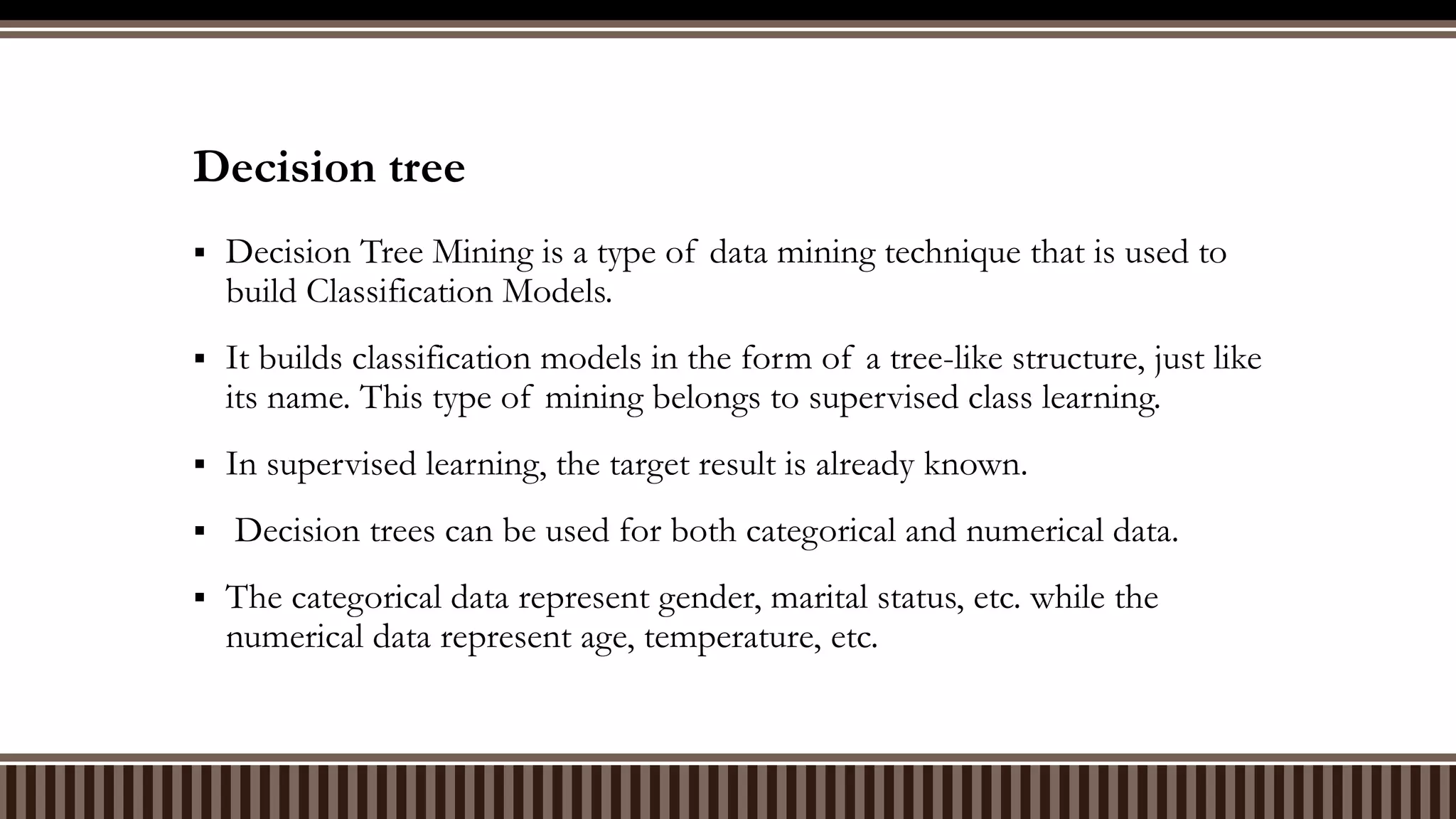 Decision tree

▪ Decision Tree Mining is a type of data mining technique that is used to build Classification Models.

▪ It builds classification models in the form of a tree-like structure, just like its name. This type of mining belongs to supervised class learning.

▪ In supervised learning, the target result is already known.

▪ Decision trees can be used for both categorical and numerical data.

▪ The categorical data represent gender, marital status, etc. while the numerical data represent age, temperature, etc.